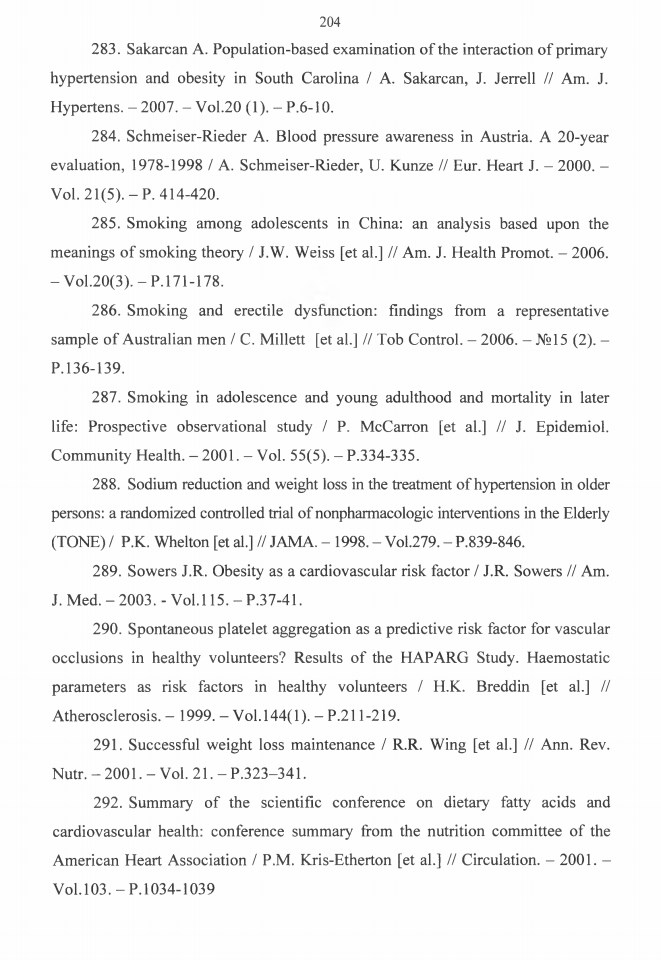 204

283. Sakarcan A. Population-based examination of the interaction of primary hypertension and obesity in South Carolina / A. Sakarcan, J. Jerrell // Am. J. Hypertens. – 2007. – Vol.20 (1). – P.6-10.

284. Schmeiser-Rieder A. Blood pressure awareness in Austria. A 20-year evaluation, 1978-1998 / A. Schmeiser-Rieder, U. Kunze // Eur. Heart J. – 2000. – Vol. 21(5). – P. 414-420.

285. Smoking among adolescents in China: an analysis based upon the meanings of smoking theory / J.W. Weiss [et al.] // Am. J. Health Promot. – 2006. – Vol.20(3). – P.171-178.

286. Smoking and erectile dysfunction: findings from a representative sample of Australian men / C. Millett [et al.] // Tob Control. – 2006. – №15 (2). – P.136-139.

287. Smoking in adolescence and young adulthood and mortality in later life: Prospective observational study / P. McCarron [et al.] // J. Epidemiol. Community Health. – 2001. – Vol. 55(5). – P.334-335.

288. Sodium reduction and weight loss in the treatment of hypertension in older persons: a randomized controlled trial of nonpharmacologic interventions in the Elderly (TONE) / P.K. Whelton [et al.] // JAMA. – 1998. – Vol.279. – P.839-846.

289. Sowers J.R. Obesity as a cardiovascular risk factor / J.R. Sowers // Am. J. Med. – 2003. - Vol.115. – P.37-41.

290. Spontaneous platelet aggregation as a predictive risk factor for vascular occlusions in healthy volunteers? Results of the HAPARG Study. Haemostatic parameters as risk factors in healthy volunteers / H.K. Breddin [et al.] // Atherosclerosis. – 1999. – Vol.144(1). – P.211-219.

291. Successful weight loss maintenance / R.R. Wing [et al.] // Ann. Rev. Nutr. – 2001. – Vol. 21. – P.323–341.

292. Summary of the scientific conference on dietary fatty acids and cardiovascular health: conference summary from the nutrition committee of the American Heart Association / P.M. Kris-Etherton [et al.] // Circulation. – 2001. – Vol.103. – P.1034-1039